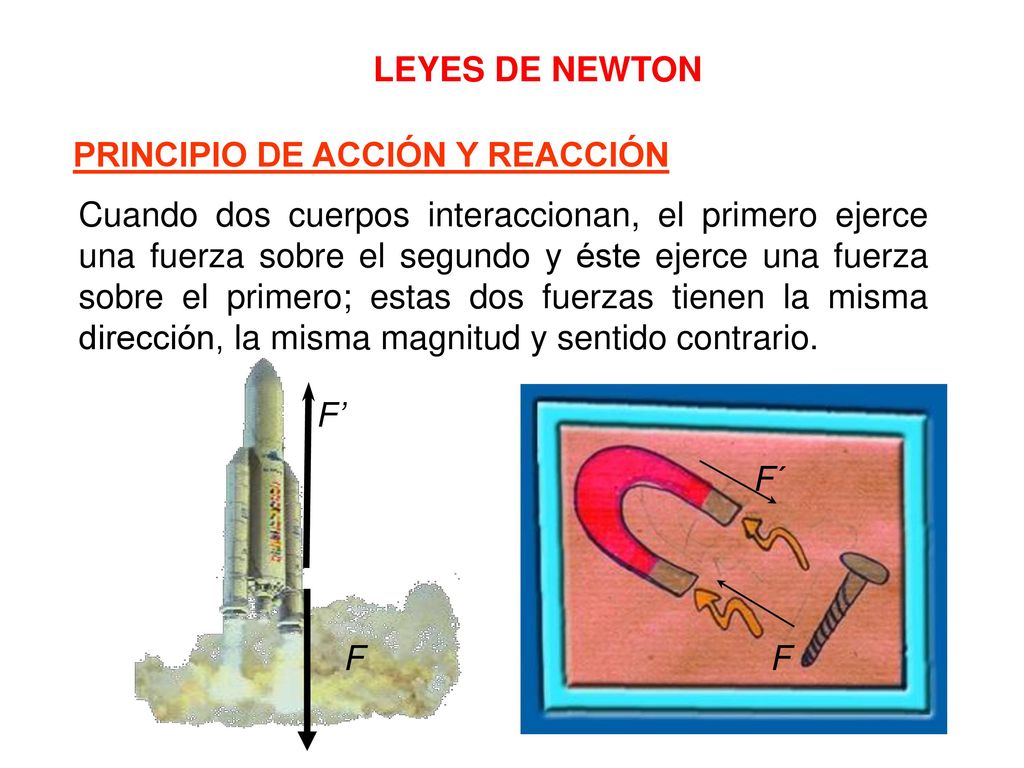 LEYES DE NEWTON

PRINCIPIO DE ACCIÓN Y REACCIÓN

Cuando dos cuerpos interaccionan, el primero ejerce una fuerza sobre el segundo y éste ejerce una fuerza sobre el primero; estas dos fuerzas tienen la misma dirección, la misma magnitud y sentido contrario.

F’

F

F´

F